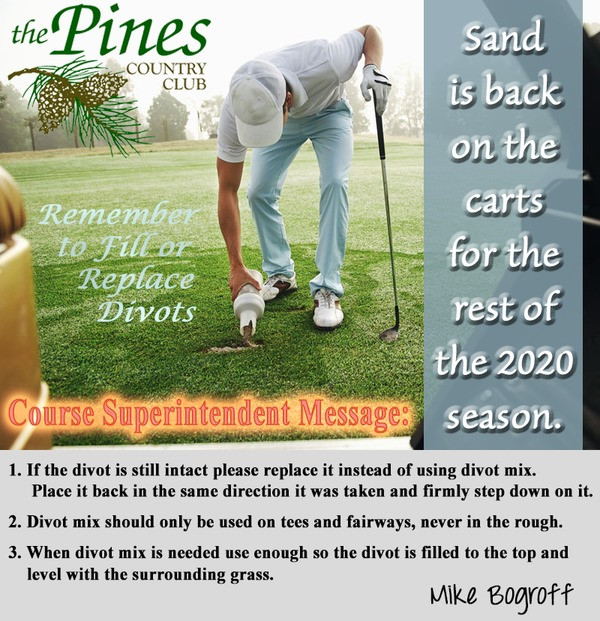 the Pines COUNTRY CLUB

Remember to Fill or Replace Divots

Sand is back on the carts for the rest of the 2020 season.

Course Superintendent Message:

1. If the divot is still intact please replace it instead of using divot mix. Place it back in the same direction it was taken and firmly step down on it.

2. Divot mix should only be used on tees and fairways, never in the rough.

3. When divot mix is needed use enough so the divot is filled to the top and level with the surrounding grass.

Mike Bogroff